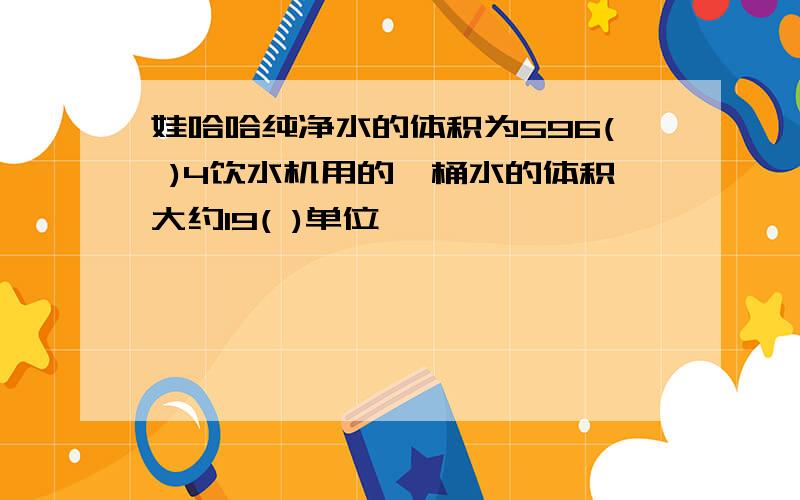 娃哈哈纯净水的体积为596( )4饮水机用的一桶水的体积大约19( )单位